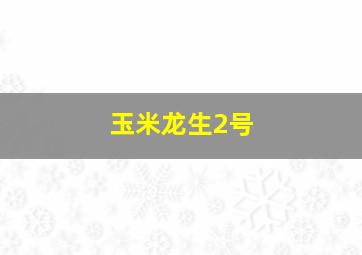 玉米龙生2号